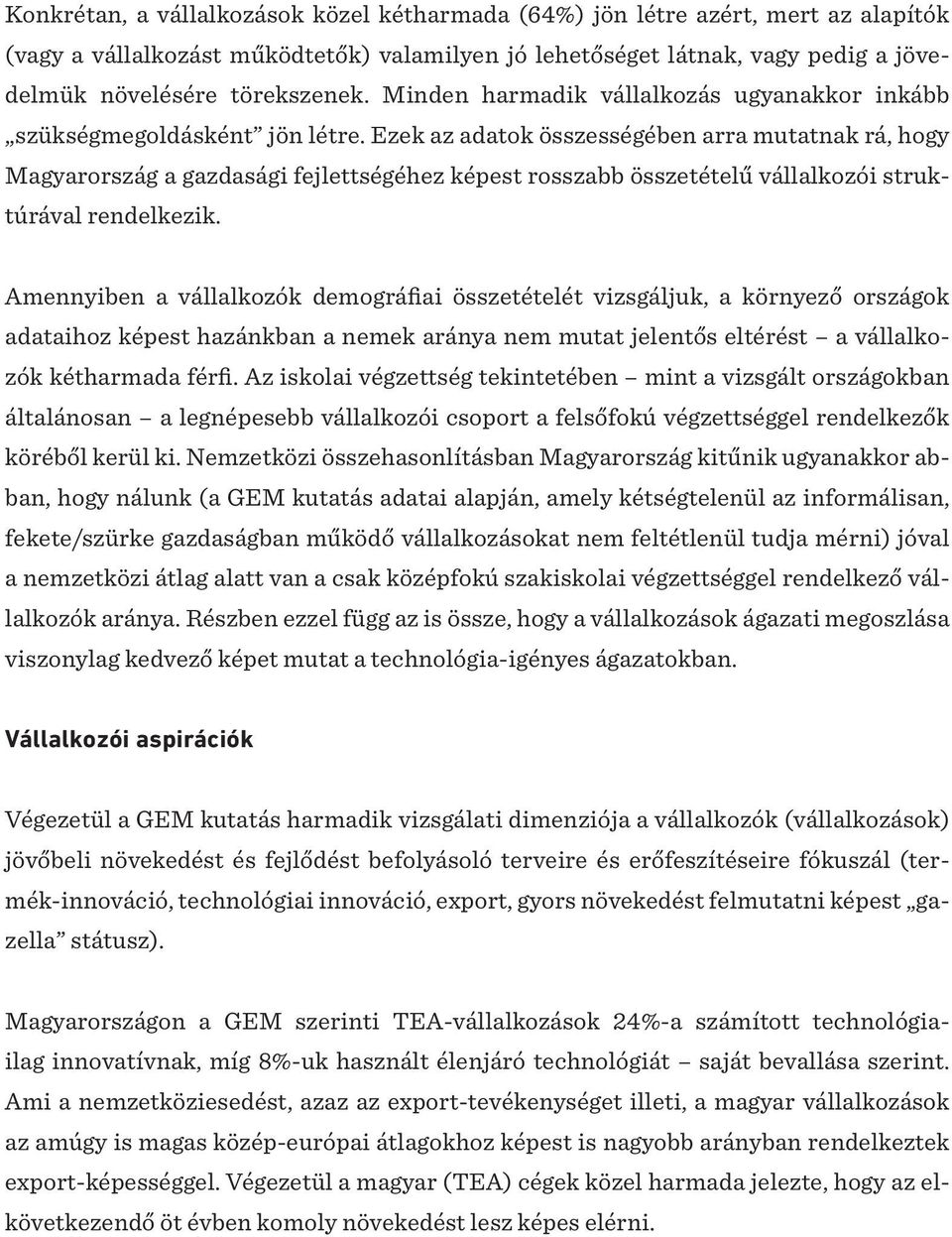 Konkrétan, a vállalkozások közel kétharmada (64%) jön létre azért, mert az alapítók (vagy a vállalkozást működtetők) valamilyen jó lehetőséget látnak, vagy pedig a jövedelmük növelésére törekszenek. Minden harmadik vállalkozás ugyanakkor inkább „szükségmegoldásként” jön létre. Ezek az adatok összességében arra mutatnak rá, hogy Magyarország a gazdasági fejlettségéhez képest rosszabb összetételű vállalkozói struktúrával rendelkezik.

Amennyiben a vállalkozók demográfiai összetételét vizsgáljuk, a környező országok adataihoz képest hazánkban a nemek aránya nem mutat jelentős eltérést – a vállalkozók kétharmada férfi. Az iskolai végzettség tekintetében – mint a vizsgált országokban általánosan – a legnépesebb vállalkozói csoport a felsőfokú végzettséggel rendelkezők köréből kerül ki. Nemzetközi összehasonlításban Magyarország kitűnik ugyanakkor abban, hogy nálunk (a GEM kutatás adatai alapján, amely kétségtelenül az informálisan, fekete/szürke gazdaságban működő vállalkozásokat nem feltétlenül tudja mérni) jóval a nemzetközi átlag alatt van a csak középfokú szakiskolai végzettséggel rendelkező vállalkozók aránya. Részben ezzel függ az is össze, hogy a vállalkozások ágazati megoszlása viszonylag kedvező képet mutat a technológia-igényes ágazatokban.

Vállalkozói aspirációk

Végezetül a GEM kutatás harmadik vizsgálati dimenziója a vállalkozók (vállalkozások) jövőbeli növekedést és fejlődést befolyásoló terveire és erőfeszítéseire fókuszál (termék-innováció, technológiai innováció, export, gyors növekedést felmutatni képest „gazella” státusz).

Magyarországon a GEM szerinti TEA-vállalkozások 24%-a számított technológiailag innovatívnak, míg 8%-uk használt élenjáró technológiát – saját bevallása szerint. Ami a nemzetköziesedést, azaz az export-tevékenységet illeti, a magyar vállalkozások az amúgy is magas közép-európai átlagokhoz képest is nagyobb arányban rendelkeztek export-képességgel. Végezetül a magyar (TEA) cégek közel harmada jelezte, hogy az elkövetkezendő öt évben komoly növekedést lesz képes elérni.